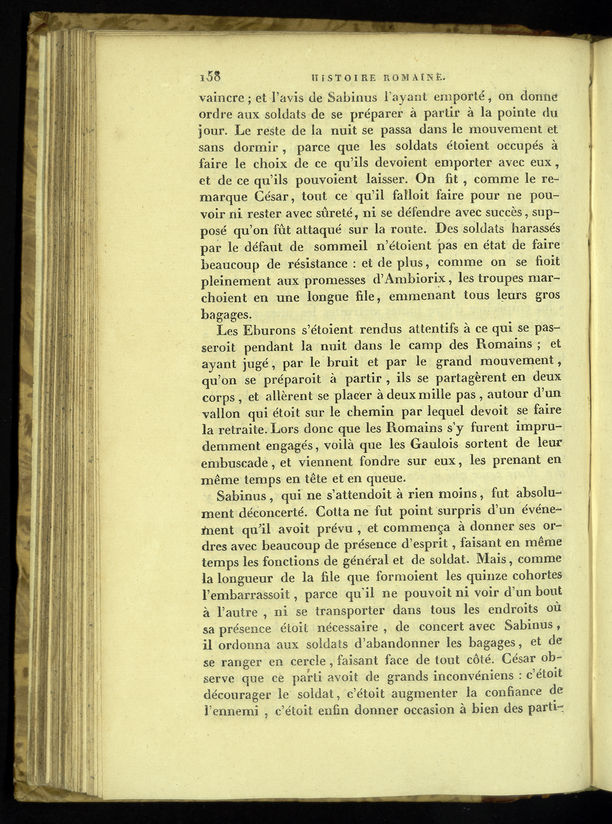 158 HISTOIRE ROMAINE.

vaincre ; et l'avis de Sabinus l'ayant emporté, on donne ordre aux soldats de se préparer à partir à la pointe du jour. Le reste de la nuit se passa dans le mouvement et sans dormir, parce que les soldats étoient occupés à faire le choix de ce qu'ils devoient emporter avec eux, et de ce qu'ils pouvoient laisser. On fit, comme le remarque César, tout ce qu'il falloit faire pour ne pouvoir ni rester avec sûreté, ni se défendre avec succès, supposé qu'on fût attaqué sur la route. Des soldats harassés par le défaut de sommeil n'étoient pas en état de faire beaucoup de résistance : et de plus, comme on se fioit pleinement aux promesses d'Ambiorix, les troupes marchoient en une longue file, emmenant tous leurs gros bagages.

Les Eburons s'étoient rendus attentifs à ce qui se passeroit pendant la nuit dans le camp des Romains ; et ayant jugé, par le bruit et par le grand mouvement, qu'on se préparoit à partir, ils se partagèrent en deux corps, et allèrent se placer à deux mille pas, autour d'un vallon qui étoit sur le chemin par lequel devoit se faire la retraite. Lors donc que les Romains s'y furent imprudemment engagés, voilà que les Gaulois sortent de leur embuscade, et viennent fondre sur eux, les prenant en même temps en tête et en queue.

Sabinus, qui ne s'attendoit à rien moins, fut absolument déconcerté. Cotta ne fut point surpris d'un événement qu'il avoit prévu, et commença à donner ses ordres avec beaucoup de présence d'esprit, faisant en même temps les fonctions de général et de soldat. Mais, comme la longueur de la file que formoient les quinze cohortes l'embarrassoit, parce qu'il ne pouvoit ni voir d'un bout à l'autre, ni se transporter dans tous les endroits où sa présence étoit nécessaire, de concert avec Sabinus, il ordonna aux soldats d'abandonner les bagages, et de se ranger en cercle, faisant face de tout côté. César observe que ce parti avoit de grands inconvéniens : c'étoit décourager le soldat, c'étoit augmenter la confiance de l'ennemi, c'étoit enfin donner occasion à bien des parti-